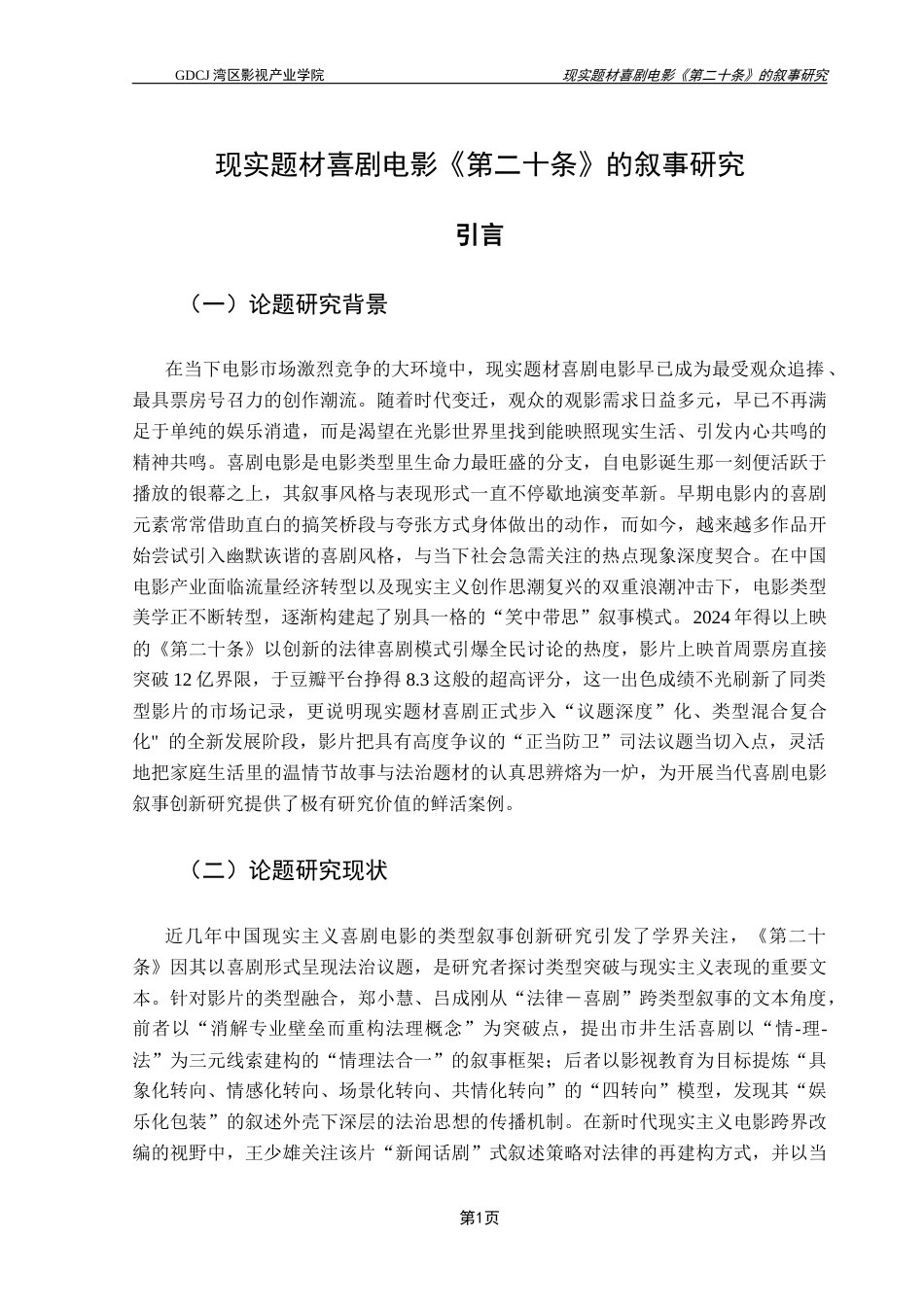 GDCJ 湾区影视产业学院

现实题材喜剧电影《第二十条》的叙事研究

现实题材喜剧电影《第二十条》的叙事研究

引言

（一）论题研究背景

在当下电影市场激烈竞争的大环境中，现实题材喜剧电影早已成为最受观众追捧、最具票房号召力的创作潮流。随着时代变迁，观众的观影需求日益多元，早已不再满足于单纯的娱乐消遣，而是渴望在光影世界里找到能映照现实生活、引发内心共鸣的精神共鸣。喜剧电影是电影类型里生命力最旺盛的分支，自电影诞生那一刻便活跃于播放的银幕之上，其叙事风格与表现形式一直不停歇地演变革新。早期电影内的喜剧元素常常借助直白的搞笑桥段与夸张方式身体做出的动作，而如今，越来越多作品开始尝试引入幽默诙谐的喜剧风格，与当下社会急需关注的热点现象深度契合。在中国电影产业面临流量经济转型以及现实主义创作思潮复兴的双重浪潮冲击下，电影类型美学正不断转型，逐渐构建起了别具一格的“笑中带思”叙事模式。2024 年得以上映的《第二十条》以创新的法律喜剧模式引爆全民讨论的热度，影片上映首周票房直接突破 12 亿界限，于豆瓣平台挣得 8.3 这般的超高评分，这一出色成绩不光刷新了同类型影片的市场记录，更说明现实题材喜剧正式步入“议题深度”化、类型混合复合化" 的全新发展阶段，影片把具有高度争议的“正当防卫”司法议题当切入点，灵活地把家庭生活里的温情节故事与法治题材的认真思辨熔为一炉，为开展当代喜剧电影叙事创新研究提供了极有研究价值的鲜活案例。

（二）论题研究现状

近几年中国现实主义喜剧电影的类型叙事创新研究引发了学界关注，《第二十条》因其以喜剧形式呈现法治议题，是研究者探讨类型突破与现实主义表现的重要文本。针对影片的类型融合，郑小慧、吕成刚从“法律－喜剧”跨类型叙事的文本角度，前者以“消解专业壁垒而重构法理概念”为突破点，提出市井生活喜剧以“情-理-法”为三元线索建构的“情理法合一”的叙事框架；后者以影视教育为目标提炼“具象化转向、情感化转向、场景化转向、共情化转向”的“四转向”模型，发现其“娱乐化包装”的叙述外壳下深层的法治思想的传播机制。在新时代现实主义电影跨界改编的视野中，王少雄关注该片“新闻话剧”式叙述策略对法律的再建构方式，并以当

第1页